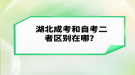 湖北成考和自考二者区别在哪?